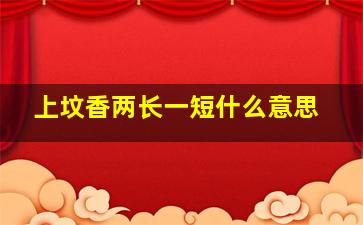 上坟香两长一短什么意思